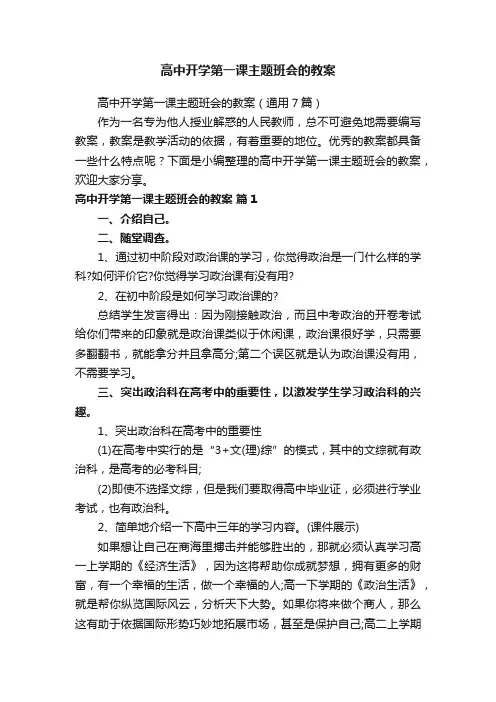 高中开学第一课主题班会的教案

高中开学第一课主题班会的教案（通用7篇）

作为一名专为他人授业解惑的人民教师，总不可避免地需要编写教案，教案是教学活动的依据，有着重要的地位。优秀的教案都具备一些什么特点呢？下面是小编整理的高中开学第一课主题班会的教案，欢迎大家分享。

高中开学第一课主题班会的教案 篇1

一、介绍自己。

二、随堂调查。

1、通过初中阶段对政治课的学习，你觉得政治是一门什么样的学科?如何评价它?你觉得学习政治课有没有用?

2、在初中阶段是如何学习政治课的?

总结学生发言得出：因为刚接触政治，而且中考政治的开卷考试给你们带来的印象就是政治课类似于休闲课，政治课很好学，只需要多翻翻书，就能拿分并且拿高分;第二个误区就是认为政治课没有用，不需要学习。

三、突出政治科在高考中的重要性，以激发学生学习政治科的兴趣。

1、突出政治科在高考中的重要性

(1)在高考中实行的是“3+文(理)综”的模式，其中的文综就有政治科，是高考的必考科目;

(2)即使不选择文综，但是我们要取得高中毕业证，必须进行学业考试，也有政治科。

2、简单地介绍一下高中三年的学习内容。(课件展示)

如果想让自己在商海里搏击并能够胜出的，那就必须认真学习高一上学期的《经济生活》，因为这将帮助你成就梦想，拥有更多的财富，有一个幸福的生活，做一个幸福的人;高一下学期的《政治生活》，就是帮你纵览国际风云，分析天下大势。如果你将来做个商人，那么这有助于依据国际形势巧妙地拓展市场，甚至是保护自己;高二上学期